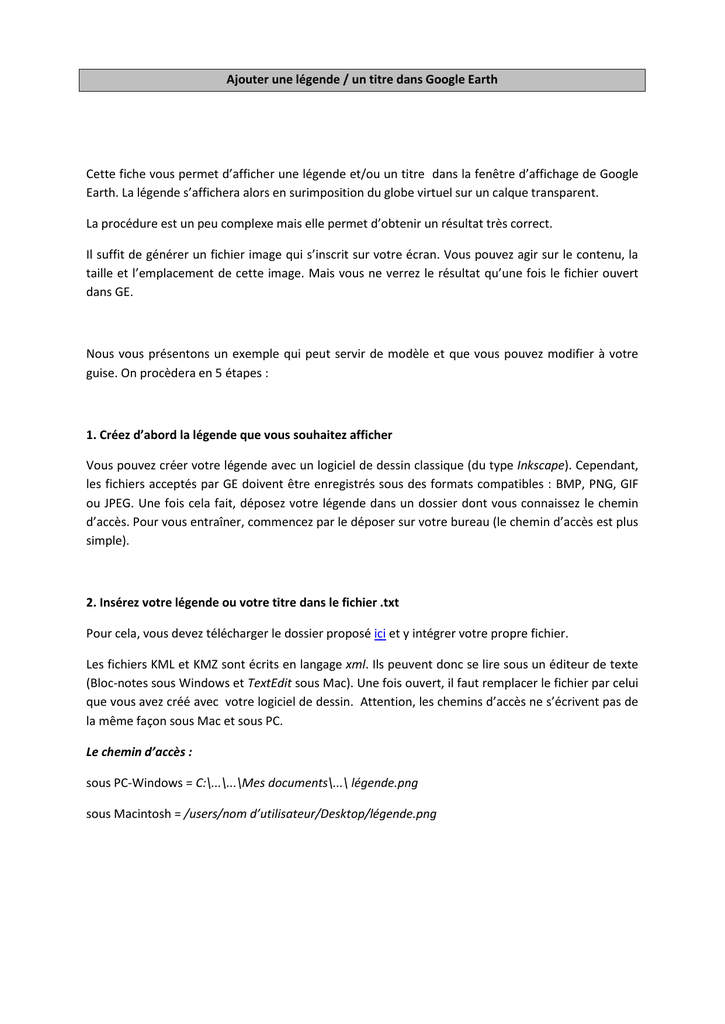 Ajouter une légende / un titre dans Google Earth

Cette fiche vous permet d'afficher une légende et/ou un titre dans la fenêtre d'affichage de Google Earth. La légende s'affichera alors en surimposition du globe virtuel sur un calque transparent.

La procédure est un peu complexe mais elle permet d'obtenir un résultat très correct.

Il suffit de générer un fichier image qui s'inscrit sur votre écran. Vous pouvez agir sur le contenu, la taille et l'emplacement de cette image. Mais vous ne verrez le résultat qu'une fois le fichier ouvert dans GE.

Nous vous présentons un exemple qui peut servir de modèle et que vous pouvez modifier à votre guise. On procèdera en 5 étapes :

1. Créez d'abord la légende que vous souhaitez afficher

Vous pouvez créer votre légende avec un logiciel de dessin classique (du type Inkscape). Cependant, les fichiers acceptés par GE doivent être enregistrés sous des formats compatibles : BMP, PNG, GIF ou JPEG. Une fois cela fait, déposez votre légende dans un dossier dont vous connaissez le chemin d'accès. Pour vous entraîner, commencez par le déposer sur votre bureau (le chemin d'accès est plus simple).

2. Insérez votre légende ou votre titre dans le fichier .txt

Pour cela, vous devez télécharger le dossier proposé ici et y intégrer votre propre fichier.

Les fichiers KML et KMZ sont écrits en langage xml. Ils peuvent donc se lire sous un éditeur de texte (Bloc-notes sous Windows et TextEdit sous Mac). Une fois ouvert, il faut remplacer le fichier par celui que vous avez créé avec votre logiciel de dessin. Attention, les chemins d'accès ne s'écrivent pas de la même façon sous Mac et sous PC.

Le chemin d'accès :

sous PC-Windows = C:\...\...\Mes documents\...\ légende.png

sous Macintosh = /users/nom d'utilisateur/Desktop/légende.png